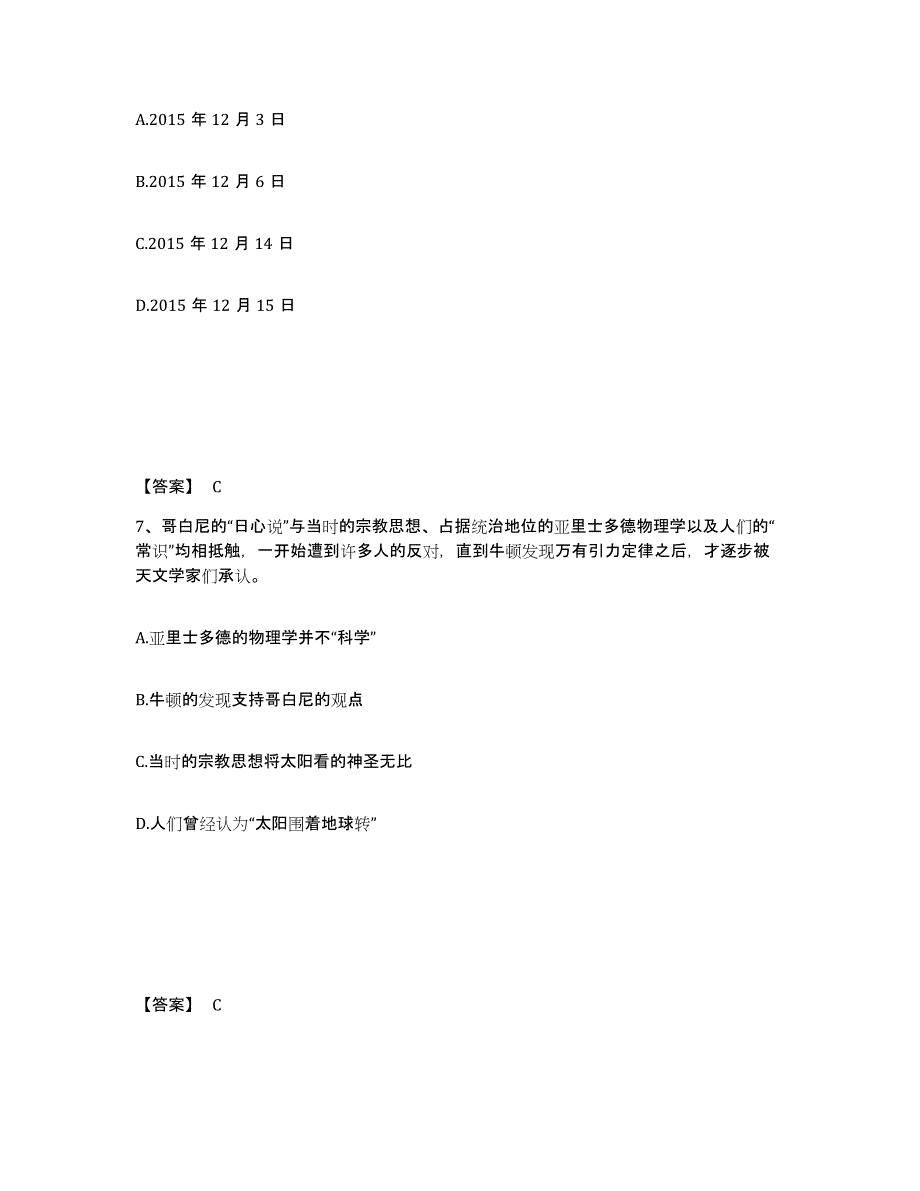 A.2015 年 12 月 3 日

B.2015 年 12 月 6 日

C.2015 年 12 月 14 日

D.2015 年 12 月 15 日

【答案】 C

7、哥白尼的“日心说”与当时的宗教思想、占据统治地位的亚里士多德物理学以及人们的“常识”均相抵触，一开始遭到许多人的反对，直到牛顿发现万有引力定律之后，才逐步被天文学家们承认。

A.亚里士多德的物理学并不“科学”

B.牛顿的发现支持哥白尼的观点

C.当时的宗教思想将太阳看的神圣无比

D.人们曾经认为“太阳围着地球转”

【答案】 C